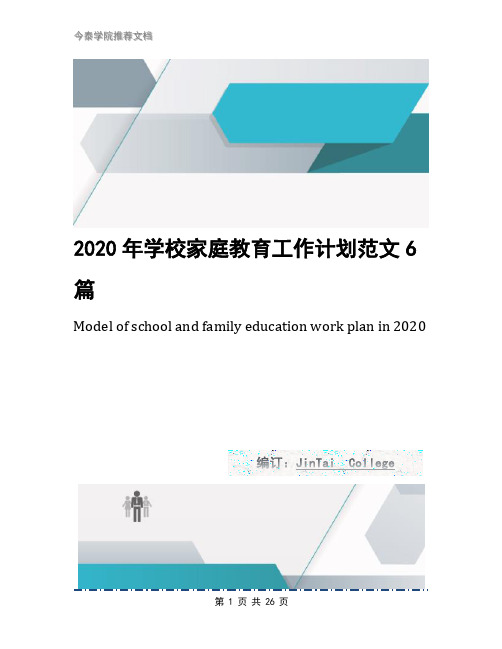 今泰学院推荐文档

2020 年学校家庭教育工作计划范文 6 篇

Model of school and family education work plan in 2020

编订：JinTai College

第 1 页 共 26 页